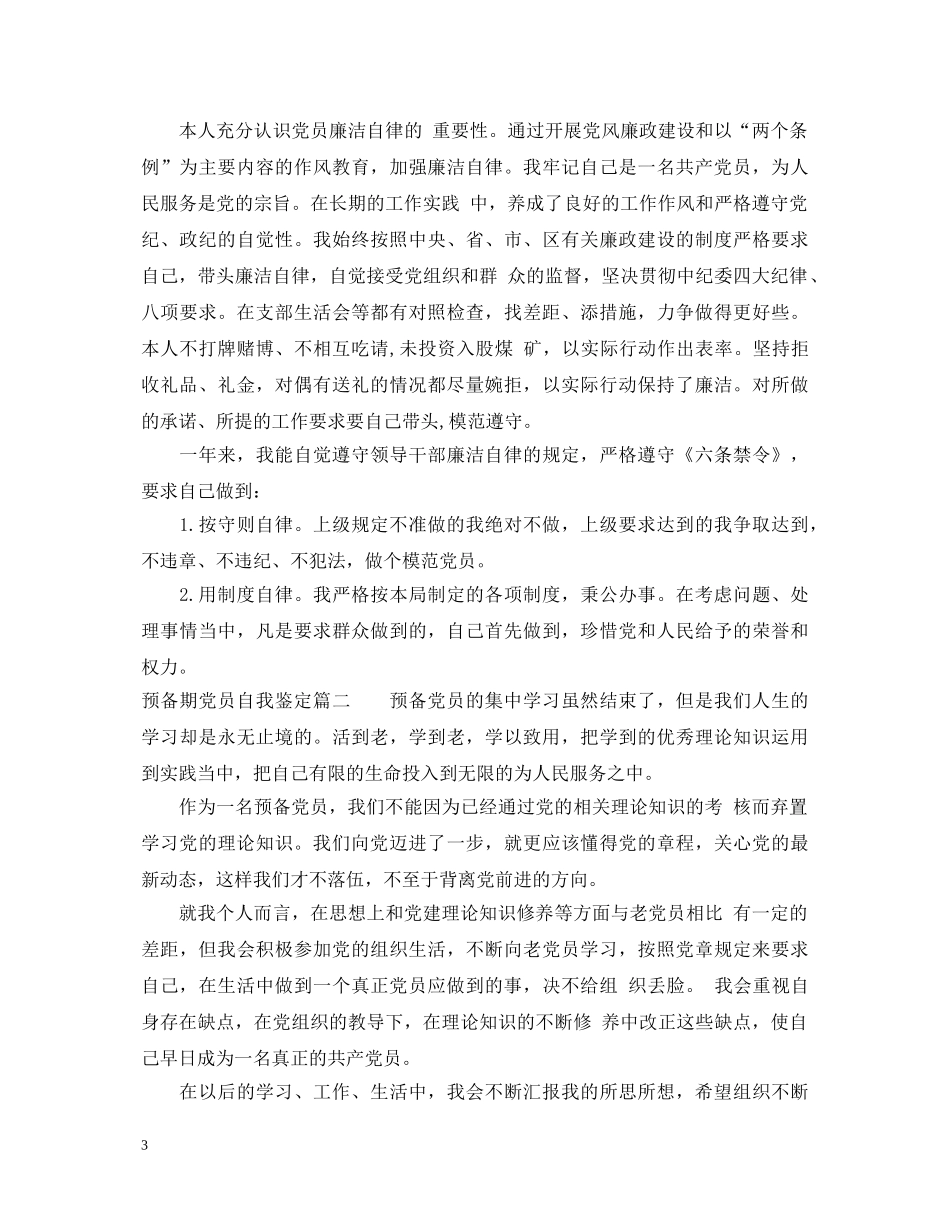 本人充分认识党员廉洁自律的 重要性。通过开展党风廉政建设和以“两个条例”为主要内容的作风教育，加强廉洁自律。我牢记自己是一名共产党员，为人民服务是党的宗旨。在长期的工作实践 中，养成了良好的工作作风和严格遵守党纪、政纪的自觉性。我始终按照中央、省、市、区有关廉政建设的制度严格要求自己，带头廉洁自律，自觉接受党组织和群 众的监督，坚决贯彻中纪委四大纪律、八项要求。在支部生活会等都有对照检查，找差距、添措施，力争做得更好些。本人不打牌赌博、不相互吃请,未投资入股煤 矿，以实际行动作出表率。坚持拒收礼品、礼金，对偶有送礼的情况都尽量婉拒，以实际行动保持了廉洁。对所做的承诺、所提的工作要求要自己带头,模范遵守。

一年来，我能自觉遵守领导干部廉洁自律的规定，严格遵守《六条禁令》，要求自己做到：

1.按守则自律。上级规定不准做的我绝对不做，上级要求达到的我争取达到，不违章、不违纪、不犯法，做个模范党员。

2.用制度自律。我严格按本局制定的各项制度，秉公办事。在考虑问题、处理事情当中，凡是要求群众做到的，自己首先做到，珍惜党和人民给予的荣誉和权力。

预备期党员自我鉴定篇二　　预备党员的集中学习虽然结束了，但是我们人生的学习却是永无止境的。活到老，学到老，学以致用，把学到的优秀理论知识运用到实践当中，把自己有限的生命投入到无限的为人民服务之中。

作为一名预备党员，我们不能因为已经通过党的相关理论知识的考 核而弃置学习党的理论知识。我们向党迈进了一步，就更应该懂得党的章程，关心党的最新动态，这样我们才不落伍，不至于背离党前进的方向。

就我个人而言，在思想上和党建理论知识修养等方面与老党员相比 有一定的差距，但我会积极参加党的组织生活，不断向老党员学习，按照党章规定来要求自己，在生活中做到一个真正党员应做到的事，决不给组 织丢脸。 我会重视自身存在缺点，在党组织的教导下，在理论知识的不断修 养中改正这些缺点，使自己早日成为一名真正的共产党员。

在以后的学习、工作、生活中，我会不断汇报我的所思所想，希望组织不断

3